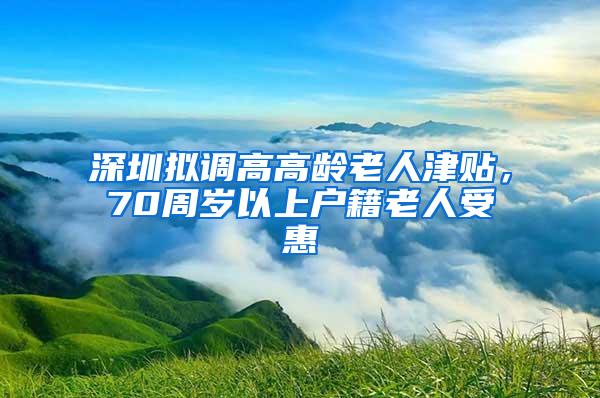 深圳拟调高高龄老人津贴，70周岁以上户籍老人受惠